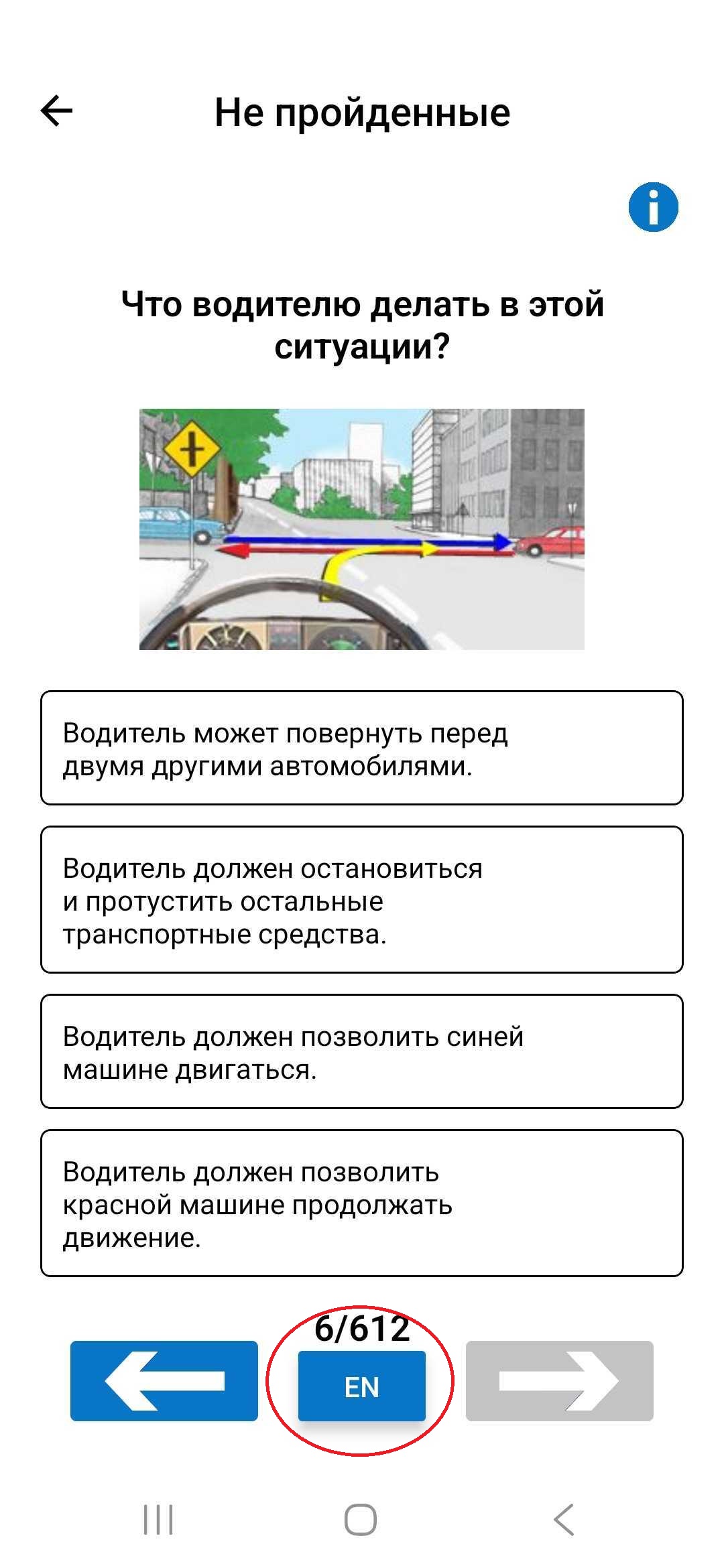 Не пройденные

Что водителю делать в этой ситуации?

Водитель может повернуть перед двумя другими автомобилями.

Водитель должен остановиться и протустить остальные транспортные средства.

Водитель должен позволить синей машине двигаться.

Водитель должен позволить красной машине продолжать движение.

6/612

EN